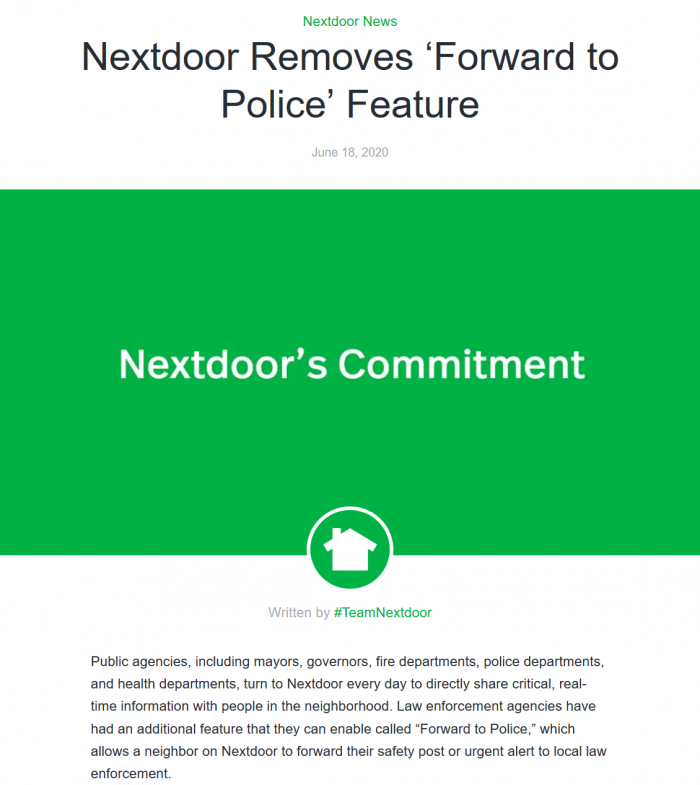 Nextdoor News

Nextdoor Removes ‘Forward to Police’ Feature

June 18, 2020

Nextdoor’s Commitment

Written by #TeamNextdoor

Public agencies, including mayors, governors, fire departments, police departments, and health departments, turn to Nextdoor every day to directly share critical, real-time information with people in the neighborhood. Law enforcement agencies have had an additional feature that they can enable called “Forward to Police,” which allows a neighbor on Nextdoor to forward their safety post or urgent alert to local law enforcement.